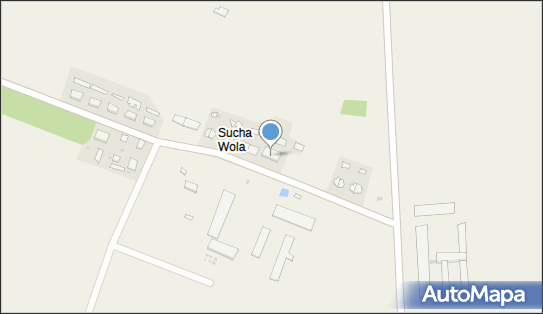 Sucha Wola

AutoMapa